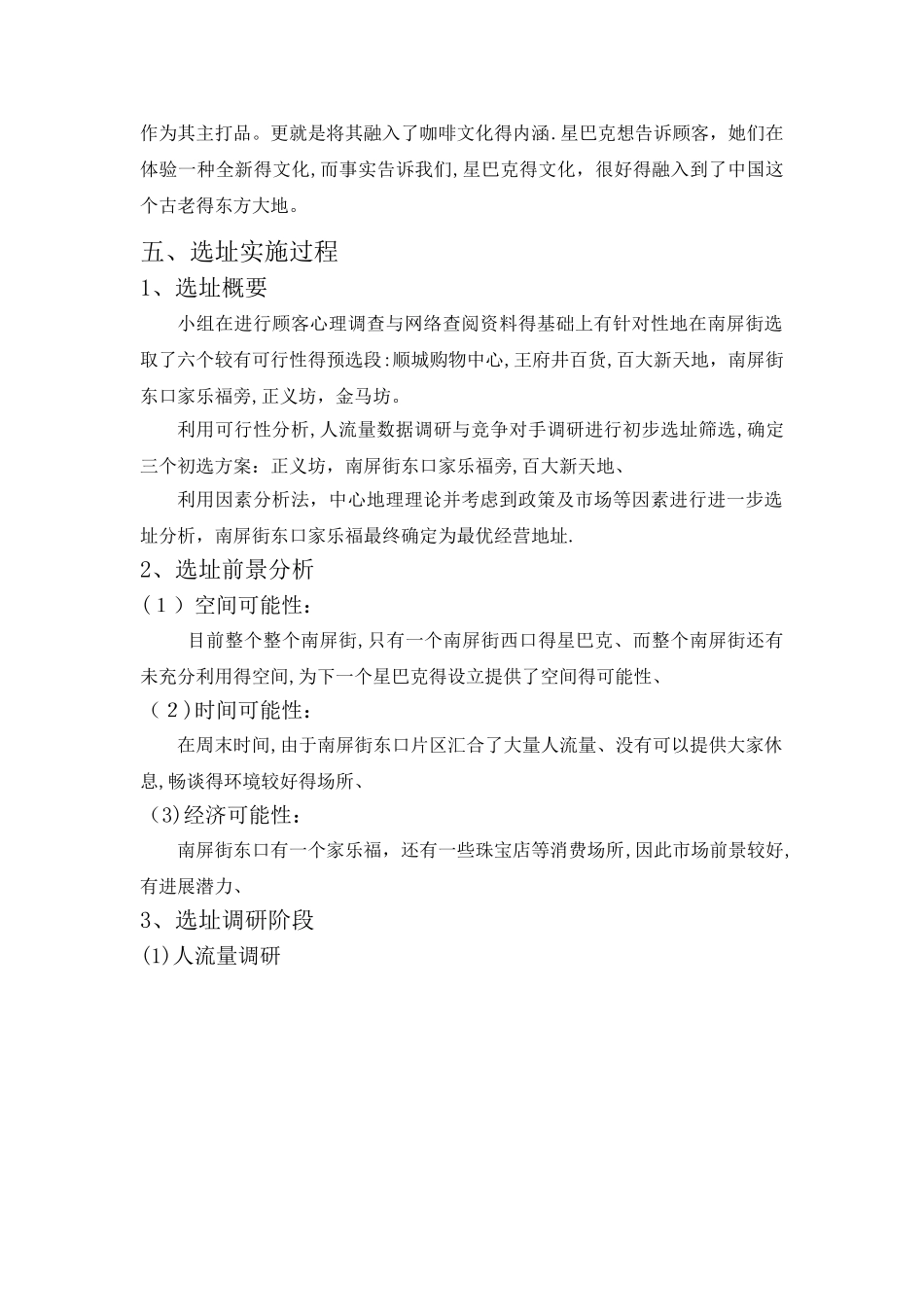 作为其主打品。更就是将其融入了咖啡文化得内涵.星巴克想告诉顾客，她们在体验一种全新得文化,而事实告诉我们,星巴克得文化，很好得融入到了中国这个古老得东方大地。

五、选址实施过程

1、选址概要

小组在进行顾客心理调查与网络查阅资料得基础上有针对性地在南屏街选取了六个较有可行性得预选段:顺城购物中心,王府井百货,百大新天地，南屏街东口家乐福旁,正义坊，金马坊。

利用可行性分析,人流量数据调研与竞争对手调研进行初步选址筛选,确定三个初选方案：正义坊，南屏街东口家乐福旁,百大新天地、

利用因素分析法，中心地理理论并考虑到政策及市场等因素进行进一步选址分析，南屏街东口家乐福最终确定为最优经营地址.

2、选址前景分析

（1）空间可能性：

目前整个整个南屏街,只有一个南屏街西口得星巴克、而整个南屏街还有未充分利用得空间,为下一个星巴克得设立提供了空间得可能性、

（2)时间可能性：

在周末时间,由于南屏街东口片区汇合了大量人流量、没有可以提供大家休息,畅谈得环境较好得场所、

(3)经济可能性：

南屏街东口有一个家乐福，还有一些珠宝店等消费场所,因此市场前景较好,有进展潜力、

3、选址调研阶段

(1)人流量调研